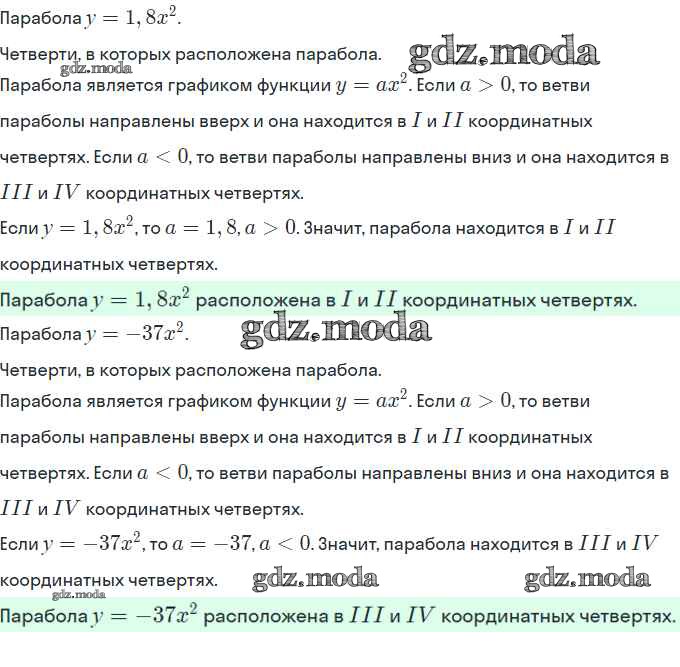 Парабола $y = 1,8x^2$.

Четверти, в которых расположена парабола. gdz.moda
gdz.moda
Парабола является графиком функции $y = ax^2$. Если $a > 0$, то ветви параболы направлены вверх и она находится в $I$ и $II$ координатных четвертях. Если $a < 0$, то ветви параболы направлены вниз и она находится в $III$ и $IV$ координатных четвертях.

Если $y = 1,8x^2$, то $a = 1,8$, $a > 0$. Значит, парабола находится в $I$ и $II$ координатных четвертях.

Парабола $y = 1,8x^2$ расположена в $I$ и $II$ координатных четвертях.

Парабола $y = -37x^2$. gdz.moda

Четверти, в которых расположена парабола.

Парабола является графиком функции $y = ax^2$. Если $a > 0$, то ветви параболы направлены вверх и она находится в $I$ и $II$ координатных четвертях. Если $a < 0$, то ветви параболы направлены вниз и она находится в $III$ и $IV$ координатных четвертях.

Если $y = -37x^2$, то $a = -37$, $a < 0$. Значит, парабола находится в $III$ и $IV$ координатных четвертях. gdz.moda gdz.moda
gdz.moda
Парабола $y = -37x^2$ расположена в $III$ и $IV$ координатных четвертях.